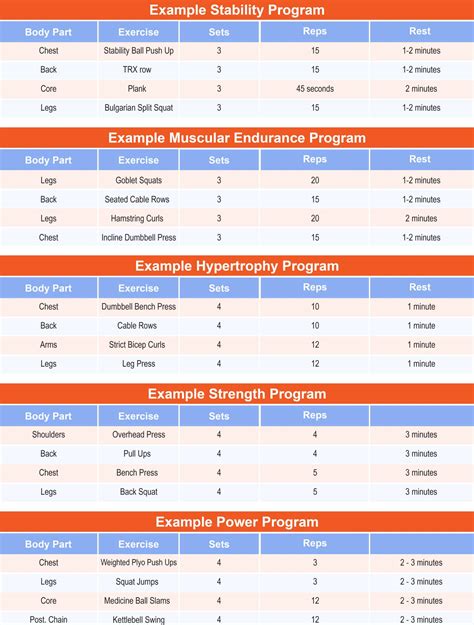 Example Stability Program

| Body Part | Exercise | Sets | Reps | Rest |
|---|---|---|---|---|
| Chest | Stability Ball Push Up | 3 | 15 | 1-2 minutes |
| Back | TRX row | 3 | 15 | 1-2 minutes |
| Core | Plank | 3 | 45 seconds | 2 minutes |
| Legs | Bulgarian Split Squat | 3 | 15 | 1-2 minutes |

Example Muscular Endurance Program

| Body Part | Exercise | Sets | Reps | Rest |
|---|---|---|---|---|
| Legs | Goblet Squats | 3 | 20 | 1-2 minutes |
| Back | Seated Cable Rows | 3 | 15 | 1-2 minutes |
| Legs | Hamstring Curls | 3 | 20 | 2 minutes |
| Chest | Incline Dumbbell Press | 3 | 15 | 1-2 minutes |

Example Hypertrophy Program

| Body Part | Exercise | Sets | Reps | Rest |
|---|---|---|---|---|
| Chest | Dumbbell Bench Press | 4 | 10 | 1 minute |
| Back | Cable Rows | 4 | 10 | 1 minute |
| Arms | Strict Bicep Curls | 4 | 12 | 1 minute |
| Legs | Leg Press | 4 | 12 | 1 minute |

Example Strength Program

| Body Part | Exercise | Sets | Reps | |
|---|---|---|---|---|
| Shoulders | Overhead Press | 4 | 4 | 3 minutes |
| Back | Pull Ups | 4 | 4 | 3 minutes |
| Chest | Bench Press | 4 | 5 | 3 minutes |
| Legs | Back Squat | 4 | 5 | 3 minutes |

Example Power Program

| Body Part | Exercise | Sets | Reps | |
|---|---|---|---|---|
| Chest | Weighted Plyo Push Ups | 4 | 3 | 2 - 3 minutes |
| Legs | Squat Jumps | 4 | 3 | 2 - 3 minutes |
| Core | Medicine Ball Slams | 4 | 12 | 2 - 3 minutes |
| Post. Chain | Kettlebell Swing | 4 | 12 | 2 - 3 minutes |